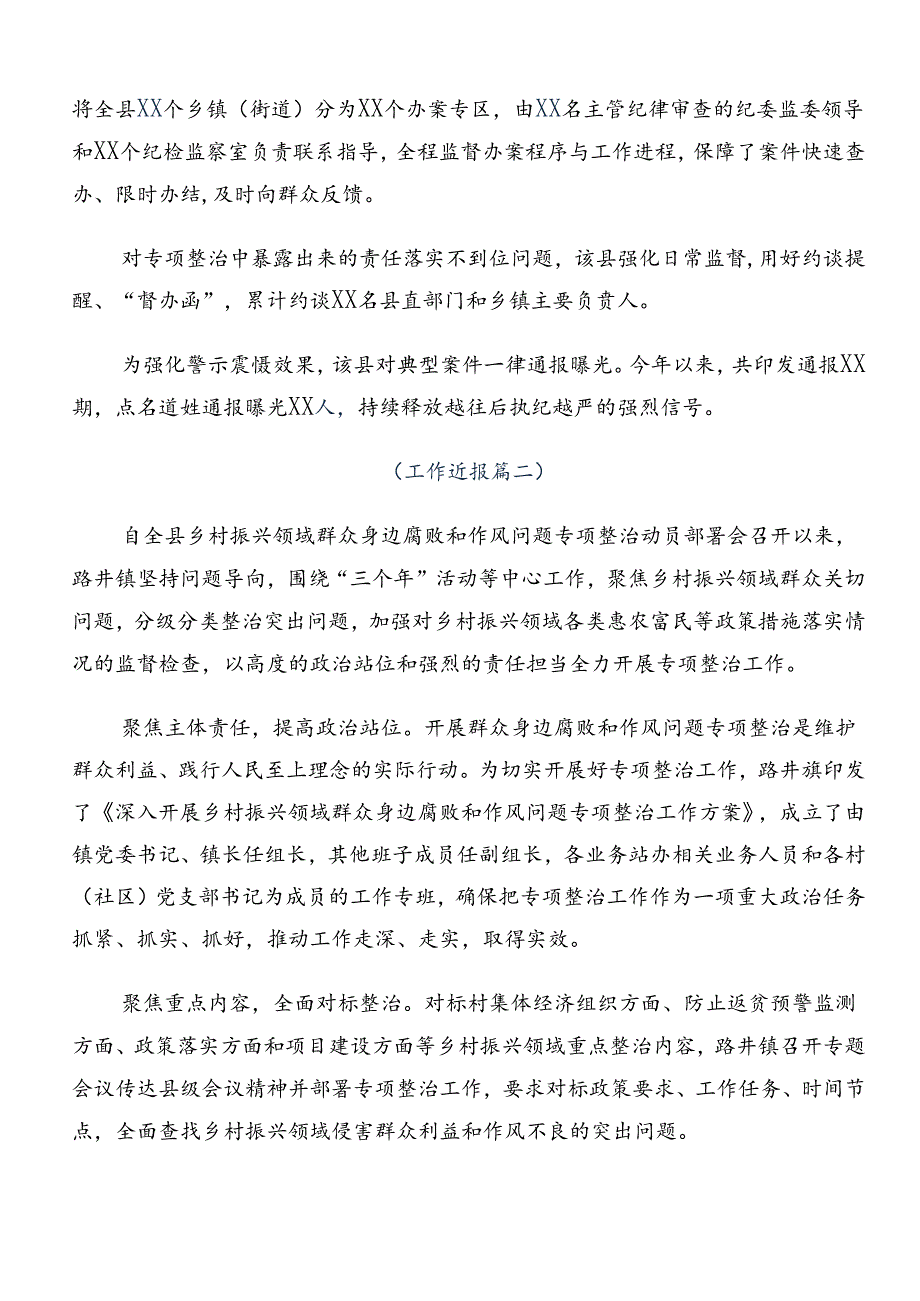 将全县XX个乡镇（街道）分为XX个办案专区，由XX名主管纪律审查的纪委监委领导和XX个纪检监察室负责联系指导，全程监督办案程序与工作进程，保障了案件快速查办、限时办结，及时向群众反馈。

对专项整治中暴露出来的责任落实不到位问题，该县强化日常监督，用好约谈提醒、“督办函”，累计约谈XX名县直部门和乡镇主要负责人。

为强化警示震慑效果，该县对典型案件一律通报曝光。今年以来，共印发通报XX期，点名道姓通报曝光XX人，持续释放越往后执纪越严的强烈信号。

（工作近报篇二）

自全县乡村振兴领域群众身边腐败和作风问题专项整治动员部署会召开以来，路井镇坚持问题导向，围绕“三个年”活动等中心工作，聚焦乡村振兴领域群众关切问题，分级分类整治突出问题，加强对乡村振兴领域各类惠农富民等政策措施落实情况的监督检查，以高度的政治站位和强烈的责任担当全力开展专项整治工作。

聚焦主体责任，提高政治站位。开展群众身边腐败和作风问题专项整治是维护群众利益、践行人民至上理念的实际行动。为切实开展好专项整治工作，路井旗印发了《深入开展乡村振兴领域群众身边腐败和作风问题专项整治工作方案》，成立了由镇党委书记、镇长任组长，其他班子成员任副组长，各业务站办相关业务人员和各村（社区）党支部书记为成员的工作专班，确保把专项整治工作作为一项重大政治任务抓紧、抓实、抓好，推动工作走深、走实，取得实效。

聚焦重点内容，全面对标整治。对标村集体经济组织方面、防止返贫预警监测方面、政策落实方面和项目建设方面等乡村振兴领域重点整治内容，路井镇召开专题会议传达县级会议精神并部署专项整治工作，要求对标政策要求、工作任务、时间节点，全面查找乡村振兴领域侵害群众利益和作风不良的突出问题。